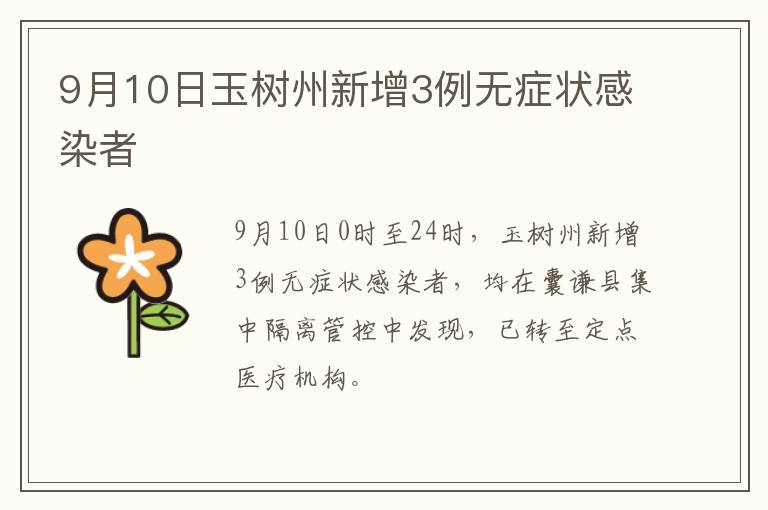 9月10日玉树州新增3例无症状感染者

9月10日0时至24时，玉树州新增3例无症状感染者，均在囊谦县集中隔离管控中发现，已转至定点医疗机构。